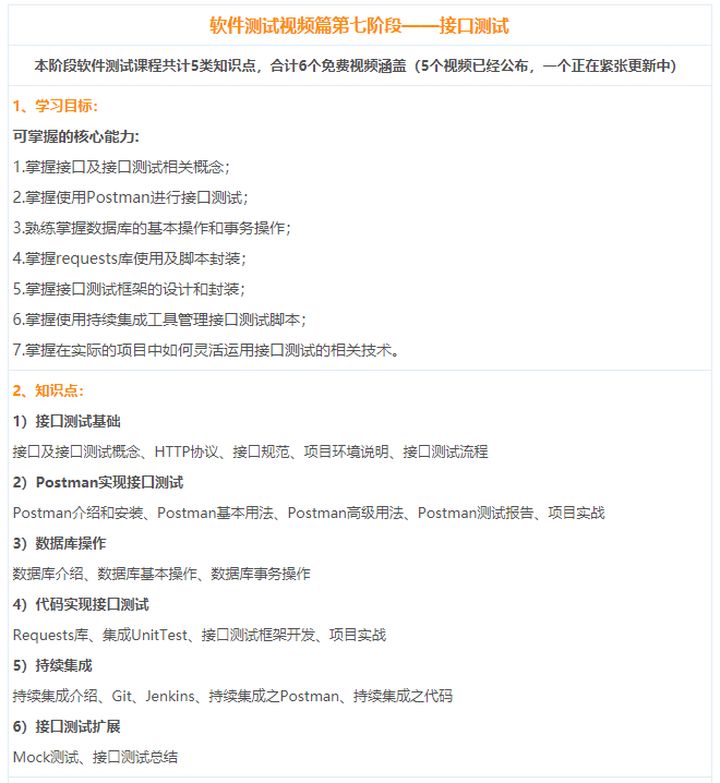 软件测试视频篇第七阶段——接口测试

本阶段软件测试课程共计5类知识点，合计6个免费视频涵盖（5个视频已经公布，一个正在紧张更新中）

1、学习目标：

可掌握的核心能力：

1.掌握接口及接口测试相关概念；

2.掌握使用Postman进行接口测试；

3.熟练掌握数据库的基本操作和事务操作；

4.掌握requests库使用及脚本封装；

5.掌握接口测试框架的设计和封装；

6.掌握使用持续集成工具管理接口测试脚本；

7.掌握在实际的项目中如何灵活运用接口测试的相关技术。

2、知识点：

1）接口测试基础

接口及接口测试概念、HTTP协议、接口规范、项目环境说明、接口测试流程

2）Postman实现接口测试

Postman介绍和安装、Postman基本用法、Postman高级用法、Postman测试报告、项目实战

3）数据库操作

数据库介绍、数据库基本操作、数据库事务操作

4）代码实现接口测试

Requests库、集成UnitTest、接口测试框架开发、项目实战

5）持续集成

持续集成介绍、Git、Jenkins、持续集成之Postman、持续集成之代码

6）接口测试扩展

Mock测试、接口测试总结